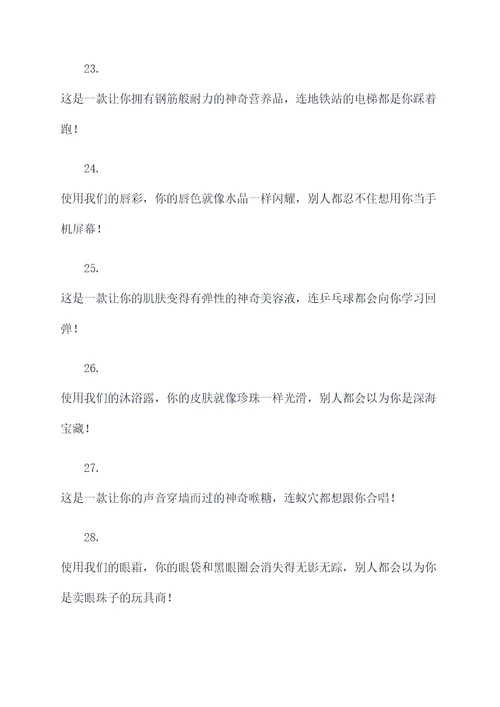 23.

这是一款让你拥有钢筋般耐力的神奇营养品，连地铁站的电梯都是你踩着跑！

24.

使用我们的唇彩，你的唇色就像水晶一样闪耀，别人都忍不住想用你当手机屏幕！

25.

这是一款让你的肌肤变得有弹性的神奇美容液，连乒乓球都会向你学习回弹！

26.

使用我们的沐浴露，你的皮肤就像珍珠一样光滑，别人都会以为你是深海宝藏！

27.

这是一款让你的声音穿墙而过的神奇喉糖，连蚁穴都想跟你合唱！

28.

使用我们的眼霜，你的眼袋和黑眼圈会消失得无影无踪，别人都会以为你是卖眼珠子的玩具商！